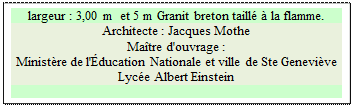 largeur : 3,00 m et 5 m Granit breton taillé à la flamme.

Architecte : Jacques Mothe
Maître d'ouvrage :
Ministère de l'Éducation Nationale et ville de Ste Geneviève
Lycée Albert Einstein